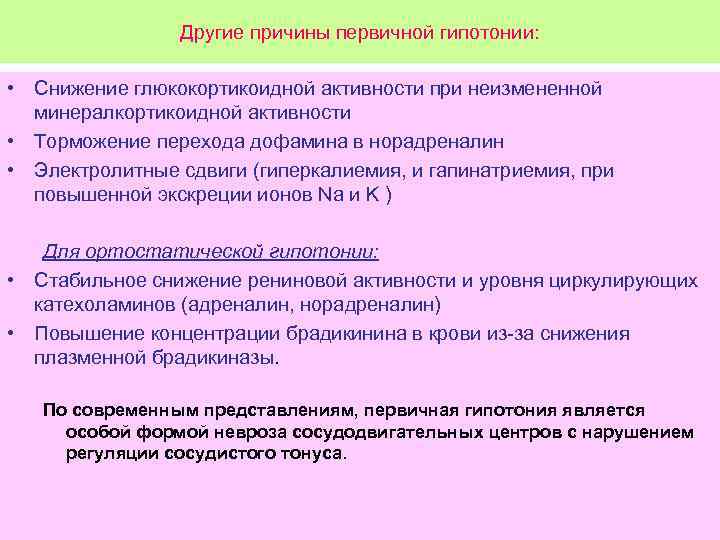 Другие причины первичной гипотонии:

• Снижение глюкокортикоидной активности при неизмененной минералкортикоидной активности
• Торможение перехода дофамина в норадреналин
• Электролитные сдвиги (гиперкалиемия, и гапинатриемия, при повышенной экскреции ионов Na и K )

Для ортостатической гипотонии:
• Стабильное снижение рениновой активности и уровня циркулирующих катехоламинов (адреналин, норадреналин)
• Повышение концентрации брадикинина в крови из-за снижения плазменной брадикиназы.

По современным представлениям, первичная гипотония является особой формой невроза сосудодвигательных центров с нарушением регуляции сосудистого тонуса.